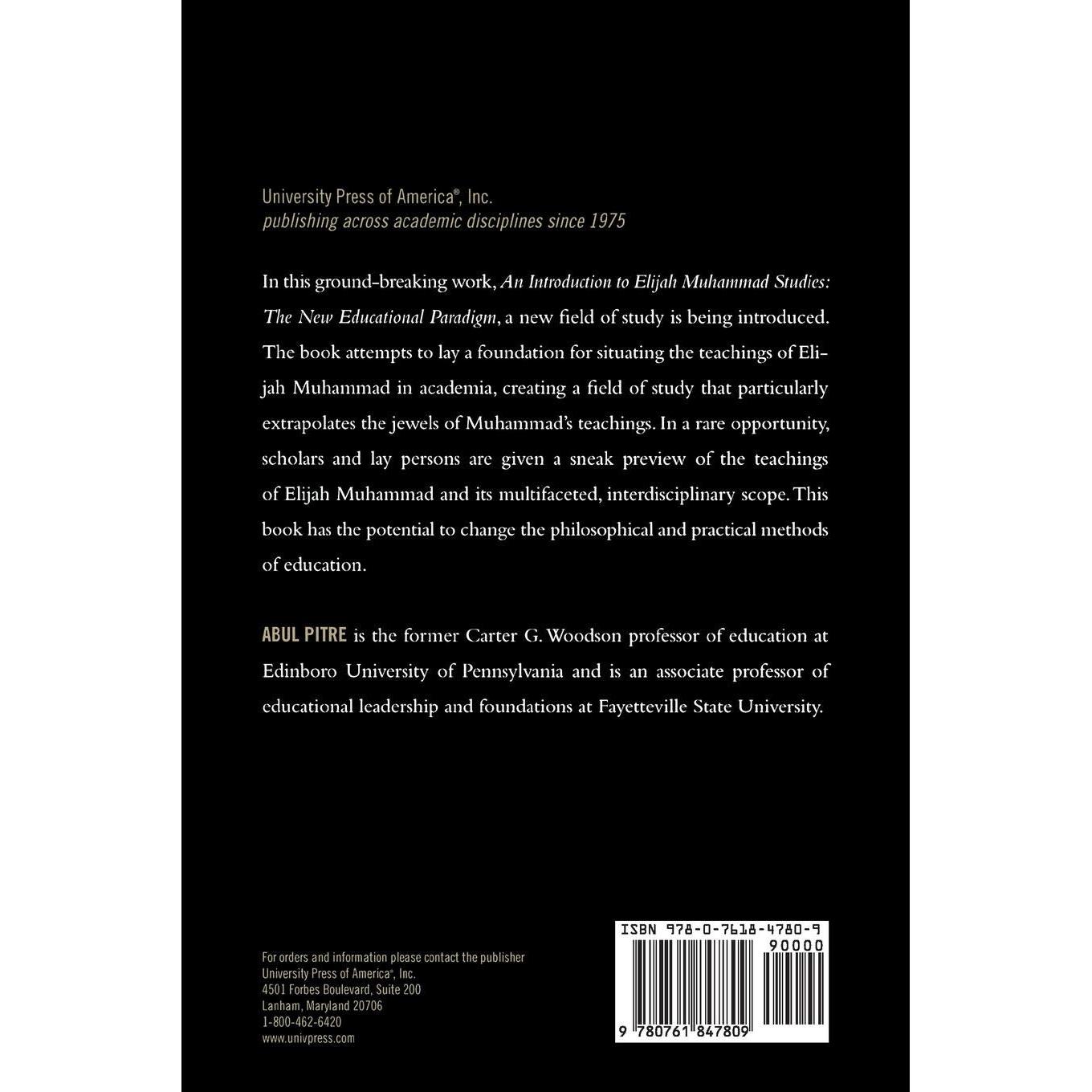 University Press of America®, Inc.
publishing across academic disciplines since 1975

In this ground-breaking work, An Introduction to Elijah Muhammad Studies: The New Educational Paradigm, a new field of study is being introduced. The book attempts to lay a foundation for situating the teachings of Elijah Muhammad in academia, creating a field of study that particularly extrapolates the jewels of Muhammad's teachings. In a rare opportunity, scholars and lay persons are given a sneak preview of the teachings of Elijah Muhammad and its multifaceted, interdisciplinary scope. This book has the potential to change the philosophical and practical methods of education.

ABUL PITRE is the former Carter G. Woodson professor of education at Edinboro University of Pennsylvania and is an associate professor of educational leadership and foundations at Fayetteville State University.

For orders and information please contact the publisher
University Press of America®, Inc.
4501 Forbes Boulevard, Suite 200
Lanham, Maryland 20706
1-800-462-6420
www.univpress.com

ISBN 978-0-7618-4780-9
90000
9 780761 847809